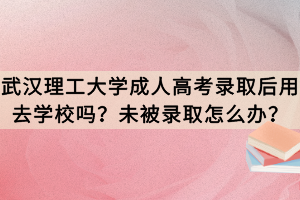 武汉理工大学成人高考录取后用去学校吗？未被录取怎么办？